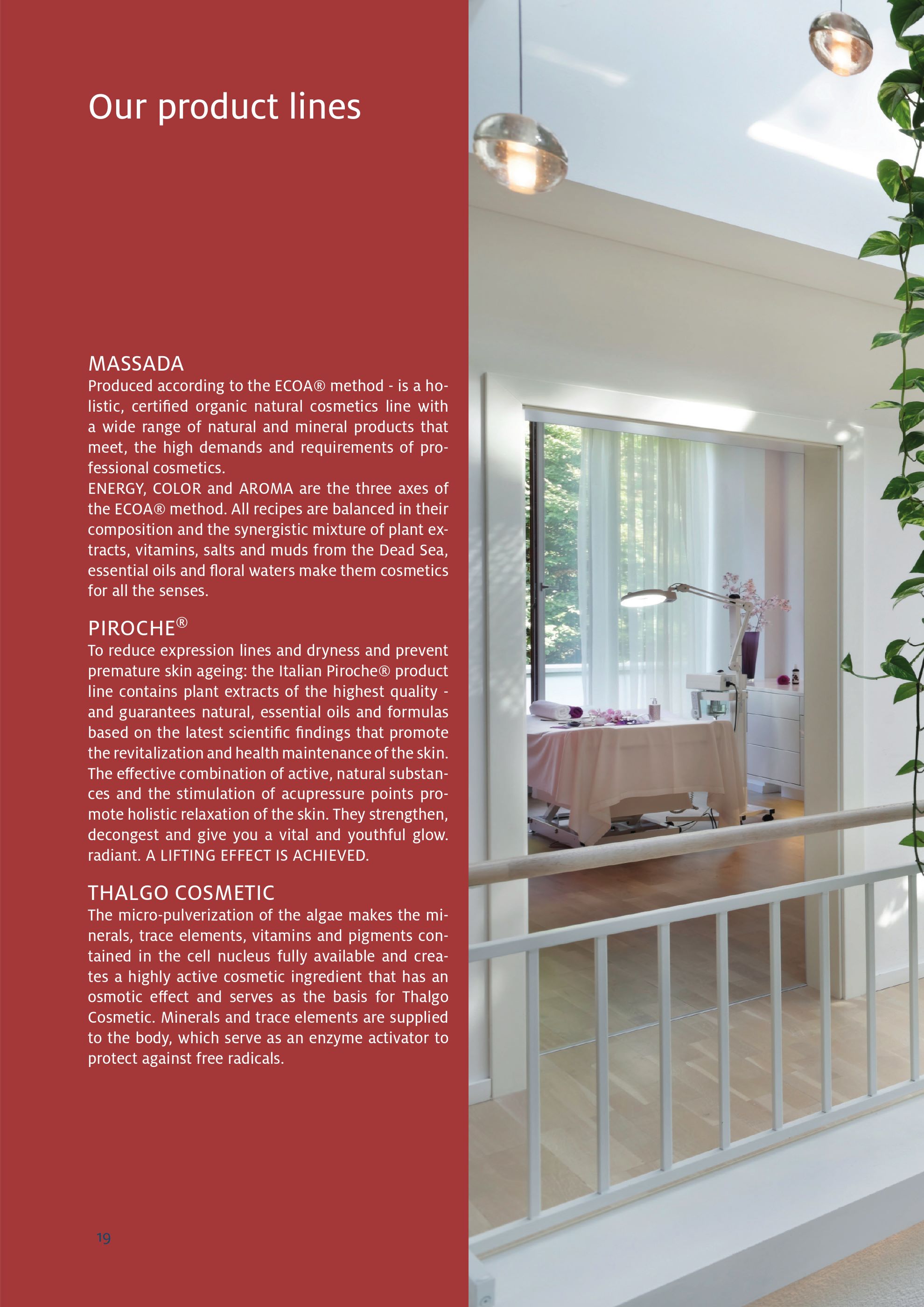 Our product lines

MASSADA
Produced according to the ECOA® method - is a holistic, certified organic natural cosmetics line with a wide range of natural and mineral products that meet, the high demands and requirements of professional cosmetics.
ENERGY, COLOR and AROMA are the three axes of the ECOA® method. All recipes are balanced in their composition and the synergistic mixture of plant extracts, vitamins, salts and muds from the Dead Sea, essential oils and floral waters make them cosmetics for all the senses.

PIROCHE®
To reduce expression lines and dryness and prevent premature skin ageing: the Italian Piroche® product line contains plant extracts of the highest quality - and guarantees natural, essential oils and formulas based on the latest scientific findings that promote the revitalization and health maintenance of the skin. The effective combination of active, natural substances and the stimulation of acupressure points promote holistic relaxation of the skin. They strengthen, decongest and give you a vital and youthful glow. radiant. A LIFTING EFFECT IS ACHIEVED.

THALGO COSMETIC
The micro-pulverization of the algae makes the minerals, trace elements, vitamins and pigments contained in the cell nucleus fully available and creates a highly active cosmetic ingredient that has an osmotic effect and serves as the basis for Thalgo Cosmetic. Minerals and trace elements are supplied to the body, which serve as an enzyme activator to protect against free radicals.

19